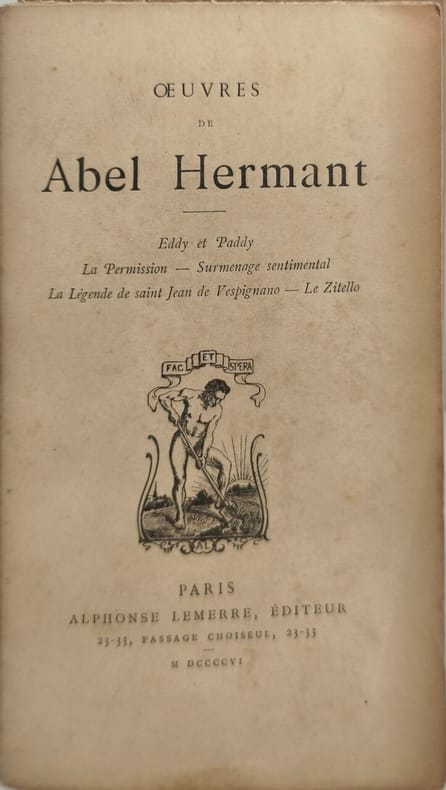 ŒUVRES

DE

Abel Hermant

Eddy et Paddy

La Permission — Surmenage sentimental

La Légende de saint Jean de Vespignano — Le Zitello

FAC ET SPERA

AL

PARIS

ALPHONSE LEMERRE, ÉDITEUR

23-33, PASSAGE CHOISEUL, 23-33

M DCCCCVI